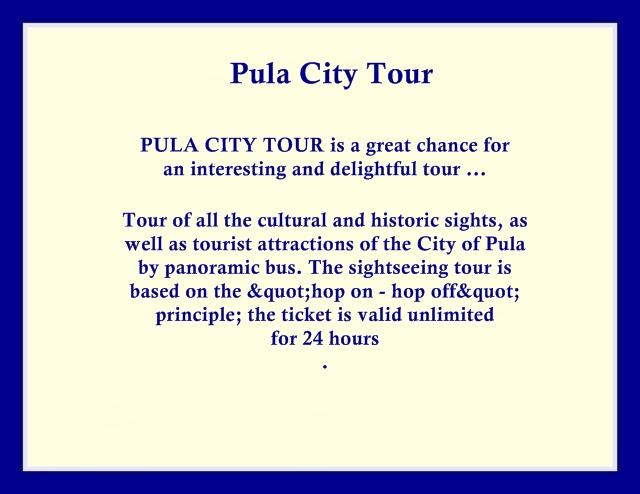 Pula City Tour

PULA CITY TOUR is a great chance for an interesting and delightful tour ...

Tour of all the cultural and historic sights, as well as tourist attractions of the City of Pula by panoramic bus. The sightseeing tour is based on the &quot;hop on - hop off&quot; principle; the ticket is valid unlimited for 24 hours
.